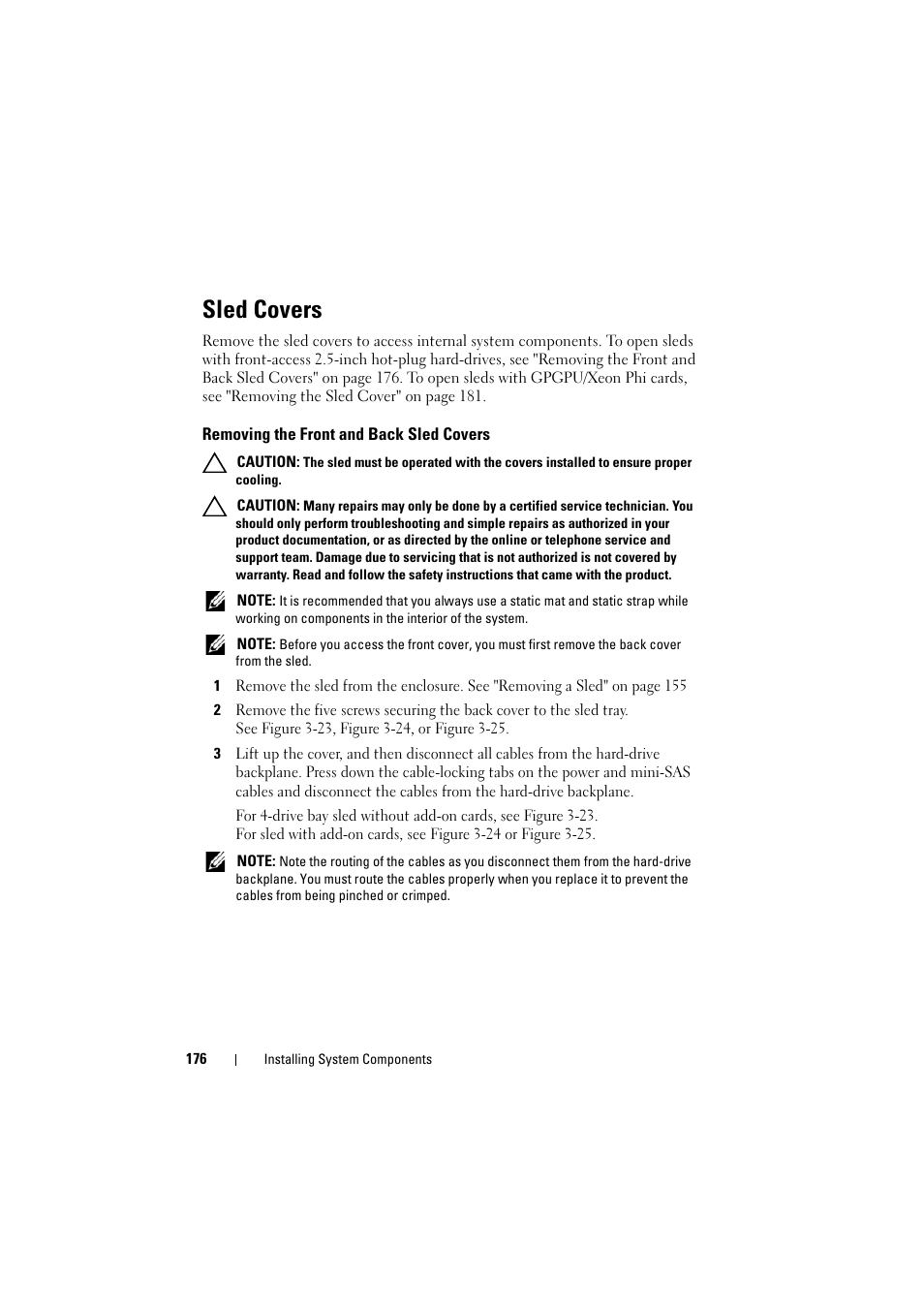 Sled Covers

Remove the sled covers to access internal system components. To open sleds with front-access 2.5-inch hot-plug hard-drives, see "Removing the Front and Back Sled Covers" on page 176. To open sleds with GPGPU/Xeon Phi cards, see "Removing the Sled Cover" on page 181.

Removing the Front and Back Sled Covers

CAUTION: The sled must be operated with the covers installed to ensure proper cooling.

CAUTION: Many repairs may only be done by a certified service technician. You should only perform troubleshooting and simple repairs as authorized in your product documentation, or as directed by the online or telephone service and support team. Damage due to servicing that is not authorized is not covered by warranty. Read and follow the safety instructions that came with the product.

NOTE: It is recommended that you always use a static mat and static strap while working on components in the interior of the system.

NOTE: Before you access the front cover, you must first remove the back cover from the sled.

1 Remove the sled from the enclosure. See "Removing a Sled" on page 155

2 Remove the five screws securing the back cover to the sled tray. See Figure 3-23, Figure 3-24, or Figure 3-25.

3 Lift up the cover, and then disconnect all cables from the hard-drive backplane. Press down the cable-locking tabs on the power and mini-SAS cables and disconnect the cables from the hard-drive backplane.

For 4-drive bay sled without add-on cards, see Figure 3-23.
For sled with add-on cards, see Figure 3-24 or Figure 3-25.

NOTE: Note the routing of the cables as you disconnect them from the hard-drive backplane. You must route the cables properly when you replace it to prevent the cables from being pinched or crimped.

176 | Installing System Components